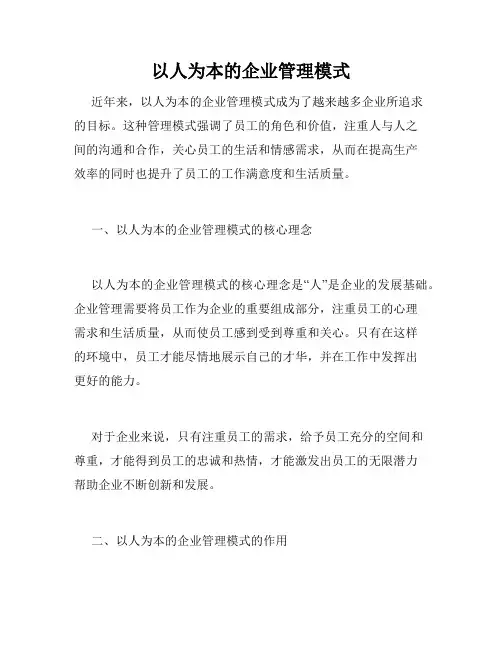 以人为本的企业管理模式

近年来，以人为本的企业管理模式成为了越来越多企业所追求的目标。这种管理模式强调了员工的角色和价值，注重人与人之间的沟通和合作，关心员工的生活和情感需求，从而在提高生产效率的同时也提升了员工的工作满意度和生活质量。

一、以人为本的企业管理模式的核心理念

以人为本的企业管理模式的核心理念是“人”是企业的发展基础。企业管理需要将员工作为企业的重要组成部分，注重员工的心理需求和生活质量，从而使员工感到受到尊重和关心。只有在这样的环境中，员工才能尽情地展示自己的才华，并在工作中发挥出更好的能力。

对于企业来说，只有注重员工的需求，给予员工充分的空间和尊重，才能得到员工的忠诚和热情，才能激发出员工的无限潜力帮助企业不断创新和发展。

二、以人为本的企业管理模式的作用